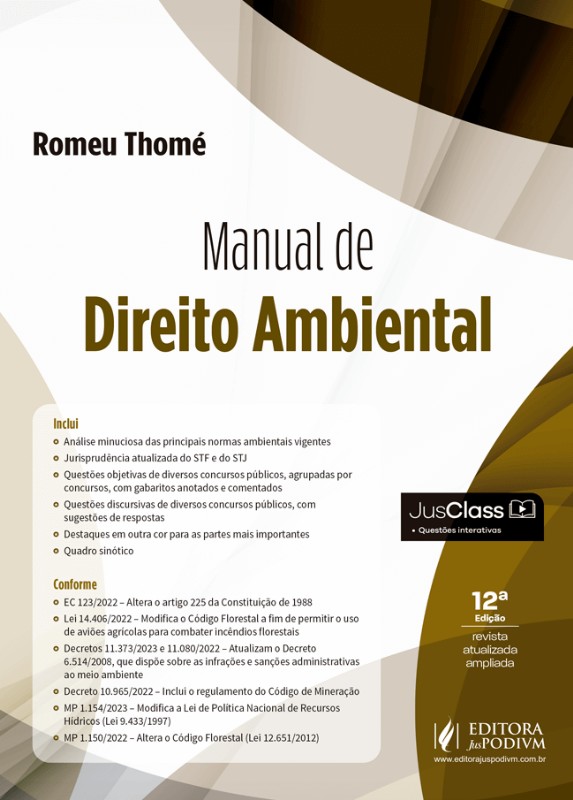 Romeu Thomé

Manual de
Direito Ambiental

Inclui
Análise minuciosa das principais normas ambientais vigentes
Jurisprudência atualizada do STF e do STJ
Questões objetivas de diversos concursos públicos, agrupadas por concursos, com gabaritos anotados e comentados
Questões discursivas de diversos concursos públicos, com sugestões de respostas
Destaques em outra cor para as partes mais importantes
Quadro sinótico

Conforme
EC 123/2022 – Altera o artigo 225 da Constituição de 1988
Lei 14.406/2022 – Modifica o Código Florestal a fim de permitir o uso de aviões agrícolas para combater incêndios florestais
Decretos 11.373/2023 e 11.080/2022 – Atualizam o Decreto 6.514/2008, que dispõe sobre as infrações e sanções administrativas ao meio ambiente
Decreto 10.965/2022 – Inclui o regulamento do Código de Mineração
MP 1.154/2023 – Modifica a Lei de Política Nacional de Recursos Hídricos (Lei 9.433/1997)
MP 1.150/2022 – Altera o Código Florestal (Lei 12.651/2012)

JusClass
• Questões interativas

12ª
Edição
revista
atualizada
ampliada

EDITORA JusPODIVM
www.editorajuspodivm.com.br